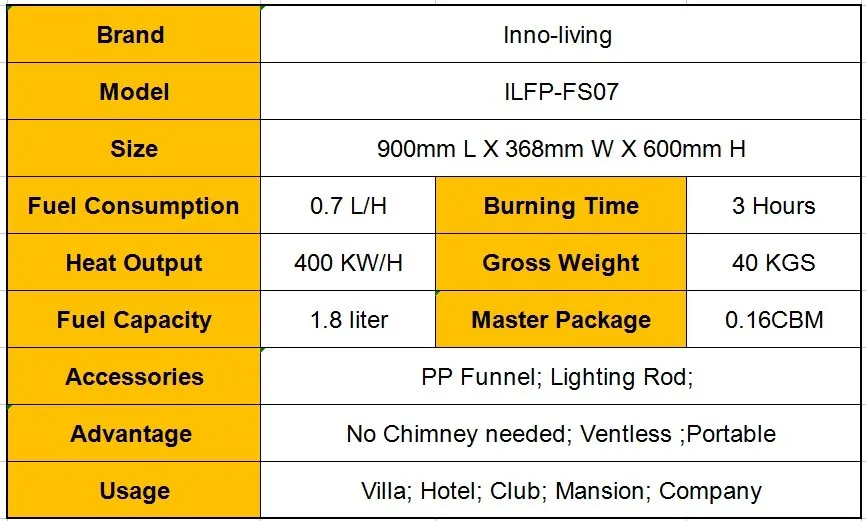 | Brand | Inno-living | | |
|---|---|---|---|
| Model | ILFP-FS07 | | |
| Size | 900mm L X 368mm W X 600mm H | | |
| Fuel Consumption | 0.7 L/H | Burning Time | 3 Hours |
| Heat Output | 400 KW/H | Gross Weight | 40 KGS |
| Fuel Capacity | 1.8 liter | Master Package | 0.16CBM |
| Accessories | PP Funnel; Lighting Rod; | | |
| Advantage | No Chimney needed; Ventless ;Portable | | |
| Usage | Villa; Hotel; Club; Mansion; Company | | |